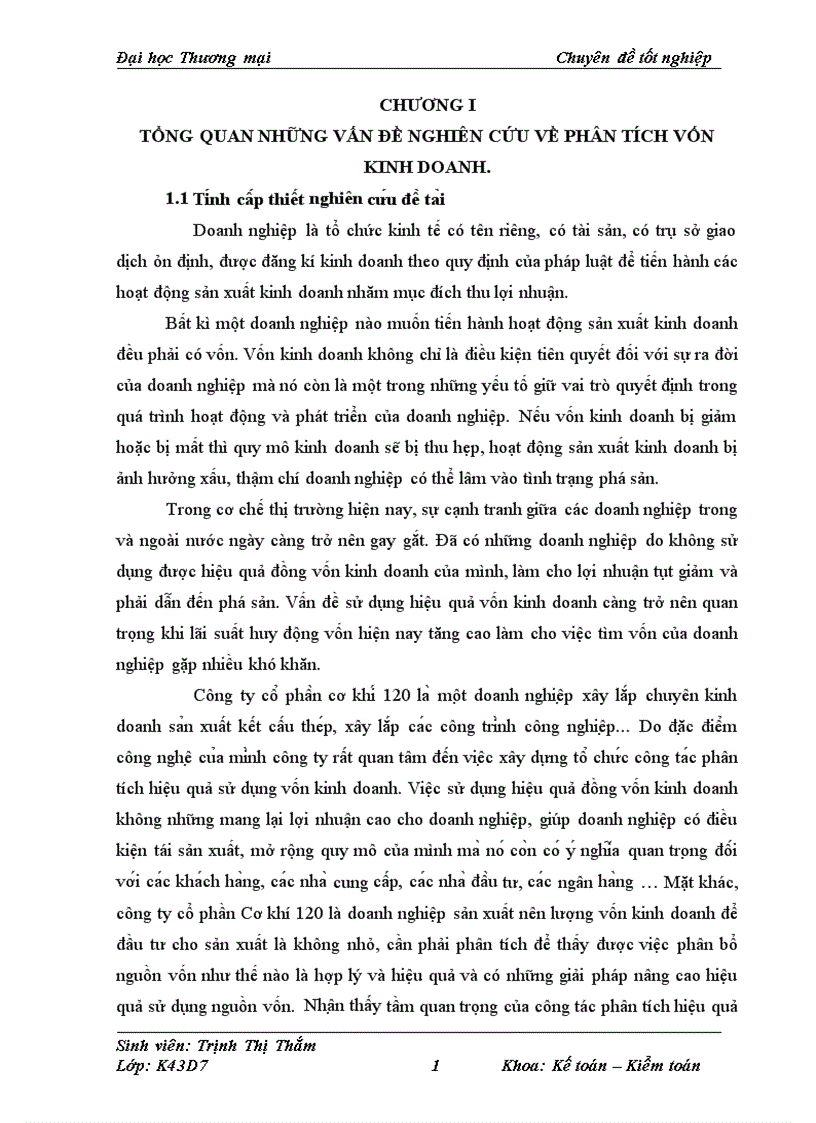 Đại học Thương mại

Chuyên đề tốt nghiệp

CHƯƠNG I

TỔNG QUAN NHỮNG VẤN ĐỀ NGHIÊN CỨU VỀ PHÂN TÍCH VỐN KINH DOANH.

1.1 Tính cấp thiết nghiên cứu đề tài

Doanh nghiệp là tổ chức kinh tế có tên riêng, có tài sản, có trụ sở giao dịch ổn định, được đăng kí kinh doanh theo quy định của pháp luật để tiến hành các hoạt động sản xuất kinh doanh nhằm mục đích thu lợi nhuận.

Bất kì một doanh nghiệp nào muốn tiến hành hoạt động sản xuất kinh doanh đều phải có vốn. Vốn kinh doanh không chỉ là điều kiện tiên quyết đối với sự ra đời của doanh nghiệp mà nó còn là một trong những yếu tố giữ vai trò quyết định trong quá trình hoạt động và phát triển của doanh nghiệp. Nếu vốn kinh doanh bị giảm hoặc bị mất thì quy mô kinh doanh sẽ bị thu hẹp, hoạt động sản xuất kinh doanh bị ảnh hưởng xấu, thậm chí doanh nghiệp có thể lâm vào tình trạng phá sản.

Trong cơ chế thị trường hiện nay, sự cạnh tranh giữa các doanh nghiệp trong và ngoài nước ngày càng trở nên gay gắt. Đã có những doanh nghiệp do không sử dụng được hiệu quả đồng vốn kinh doanh của mình, làm cho lợi nhuận tụt giảm và phải dẫn đến phá sản. Vấn đề sử dụng hiệu quả vốn kinh doanh càng trở nên quan trọng khi lãi suất huy động vốn hiện nay tăng cao làm cho việc tìm vốn của doanh nghiệp gặp nhiều khó khăn.

Công ty cổ phần cơ khí 120 là một doanh nghiệp xây lắp chuyên kinh doanh sản xuất kết cấu thép, xây lắp các công trình công nghiệp... Do đặc điểm công nghệ của mình công ty rất quan tâm đến việc xây dựng tổ chức công tác phân tích hiệu quả sử dụng vốn kinh doanh. Việc sử dụng hiệu quả đồng vốn kinh doanh không những mang lại lợi nhuận cao cho doanh nghiệp, giúp doanh nghiệp có điều kiện tái sản xuất, mở rộng quy mô của mình mà nó còn có ý nghĩa quan trọng đối với các khách hàng, các nhà cung cấp, các nhà đầu tư, các ngân hàng … Mặt khác, công ty cổ phần Cơ khí 120 là doanh nghiệp sản xuất nên lượng vốn kinh doanh để đầu tư cho sản xuất là không nhỏ, cần phải phân tích để thấy được việc phân bổ nguồn vốn như thế nào là hợp lý và hiệu quả và có những giải pháp nâng cao hiệu quả sử dụng nguồn vốn. Nhận thấy tầm quan trọng của công tác phân tích hiệu quả

Sinh viên: Trịnh Thị Thắm
Lớp: K43D7

1

Khoa: Kế toán – Kiểm toán